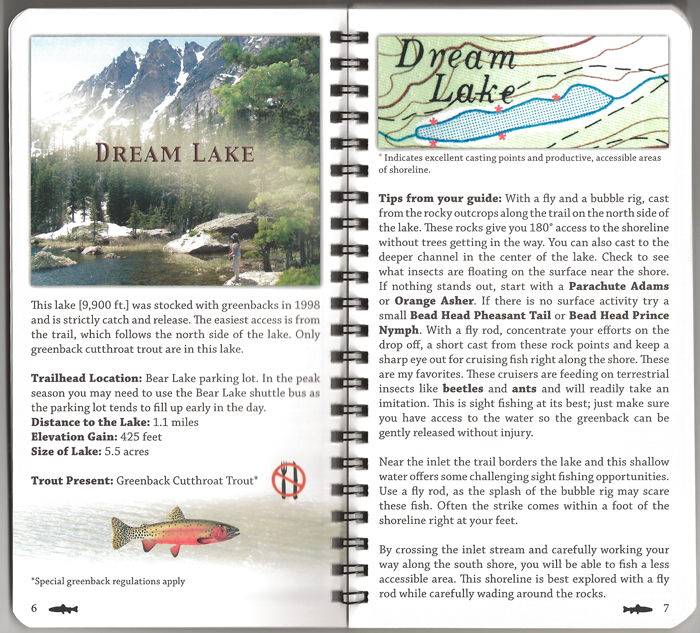 DREAM LAKE

This lake [9,900 ft.] was stocked with greenbacks in 1998 and is strictly catch and release. The easiest access is from the trail, which follows the north side of the lake. Only greenback cutthroat trout are in this lake.

Trailhead Location: Bear Lake parking lot. In the peak season you may need to use the Bear Lake shuttle bus as the parking lot tends to fill up early in the day.
Distance to the Lake: 1.1 miles
Elevation Gain: 425 feet
Size of Lake: 5.5 acres

Trout Present: Greenback Cutthroat Trout*

*Special greenback regulations apply

6

Dream Lake

* Indicates excellent casting points and productive, accessible areas of shoreline.

Tips from your guide: With a fly and a bubble rig, cast from the rocky outcrops along the trail on the north side of the lake. These rocks give you 180° access to the shoreline without trees getting in the way. You can also cast to the deeper channel in the center of the lake. Check to see what insects are floating on the surface near the shore. If nothing stands out, start with a Parachute Adams or Orange Asher. If there is no surface activity try a small Bead Head Pheasant Tail or Bead Head Prince Nymph. With a fly rod, concentrate your efforts on the drop off, a short cast from these rock points and keep a sharp eye out for cruising fish right along the shore. These are my favorites. These cruisers are feeding on terrestrial insects like beetles and ants and will readily take an imitation. This is sight fishing at its best; just make sure you have access to the water so the greenback can be gently released without injury.

Near the inlet the trail borders the lake and this shallow water offers some challenging sight fishing opportunities. Use a fly rod, as the splash of the bubble rig may scare these fish. Often the strike comes within a foot of the shoreline right at your feet.

By crossing the inlet stream and carefully working your way along the south shore, you will be able to fish a less accessible area. This shoreline is best explored with a fly rod while carefully wading around the rocks.

7